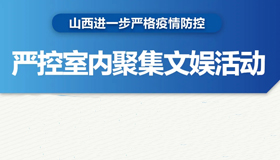 山西进一步严格疫情防控

严控室内聚集文娱活动